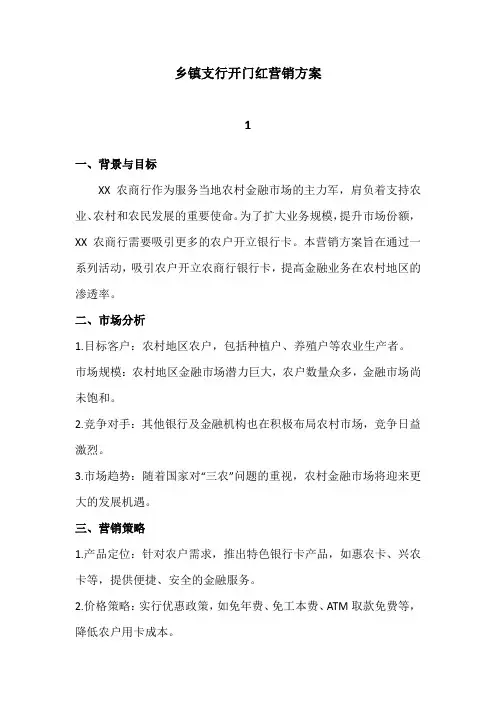 乡镇支行开门红营销方案

1

一、背景与目标

XX 农商行作为服务当地农村金融市场的主力军，肩负着支持农业、农村和农民发展的重要使命。为了扩大业务规模，提升市场份额，XX 农商行需要吸引更多的农户开立银行卡。本营销方案旨在通过一系列活动，吸引农户开立农商行银行卡，提高金融业务在农村地区的渗透率。

二、市场分析

1.目标客户：农村地区农户，包括种植户、养殖户等农业生产者。

市场规模：农村地区金融市场潜力巨大，农户数量众多，金融市场尚未饱和。

2.竞争对手：其他银行及金融机构也在积极布局农村市场，竞争日益激烈。

3.市场趋势：随着国家对“三农”问题的重视，农村金融市场将迎来更大的发展机遇。

三、营销策略

1.产品定位：针对农户需求，推出特色银行卡产品，如惠农卡、兴农卡等，提供便捷、安全的金融服务。

2.价格策略：实行优惠政策，如免年费、免工本费、ATM 取款免费等，降低农户用卡成本。